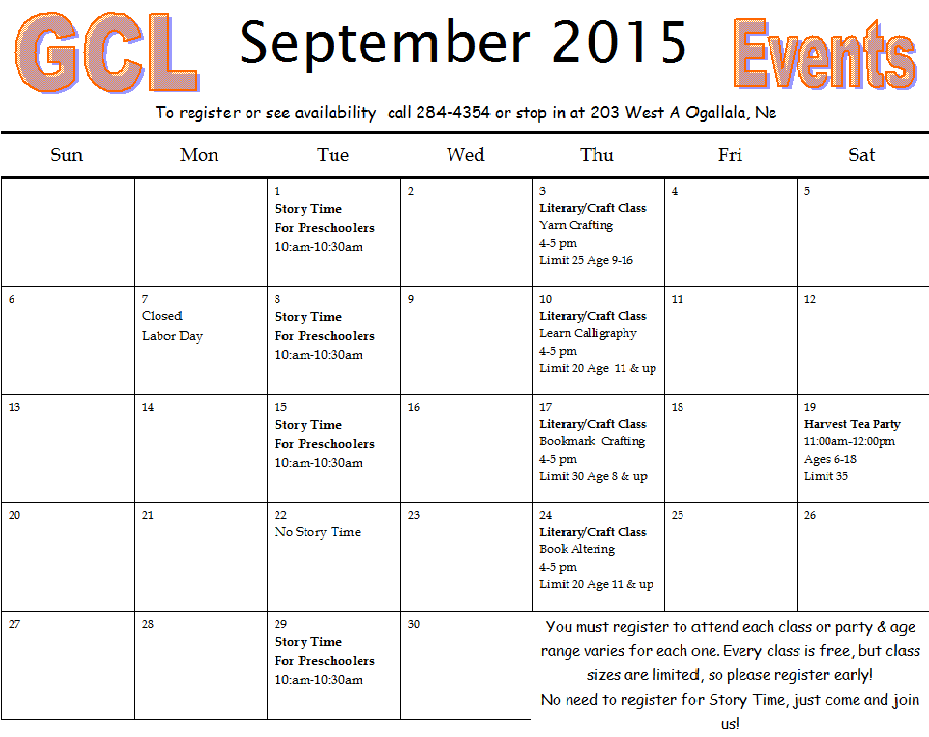 GCL September 2015 Events

To register or see availability call 284-4354 or stop in at 203 West A Ogallala, Ne

| Sun | Mon | Tue | Wed | Thu | Fri | Sat |
|---|---|---|---|---|---|---|
| | | 1 Story Time For Preschoolers 10:am-10:30am | 2 | 3 Literary/Craft Class Yarn Crafting 4-5 pm Limit 25 Age 9-16 | 4 | 5 |
| 6 | 7 Closed Labor Day | 8 Story Time For Preschoolers 10:am-10:30am | 9 | 10 Literary/Craft Class Learn Calligraphy 4-5 pm Limit 20 Age 11 & up | 11 | 12 |
| 13 | 14 | 15 Story Time For Preschoolers 10:am-10:30am | 16 | 17 Literary/Craft Class Bookmark Crafting 4-5 pm Limit 30 Age 8 & up | 18 | 19 Harvest Tea Party 11:00am-12:00pm Ages 6-18 Limit 35 |
| 20 | 21 | 22 No Story Time | 23 | 24 Literary/Craft Class Book Altering 4-5 pm Limit 20 Age 11 & up | 25 | 26 |
| 27 | 28 | 29 Story Time For Preschoolers 10:am-10:30am | 30 | | | |

You must register to attend each class or party & age range varies for each one. Every class is free, but class sizes are limited, so please register early!
No need to register for Story Time, just come and join us!